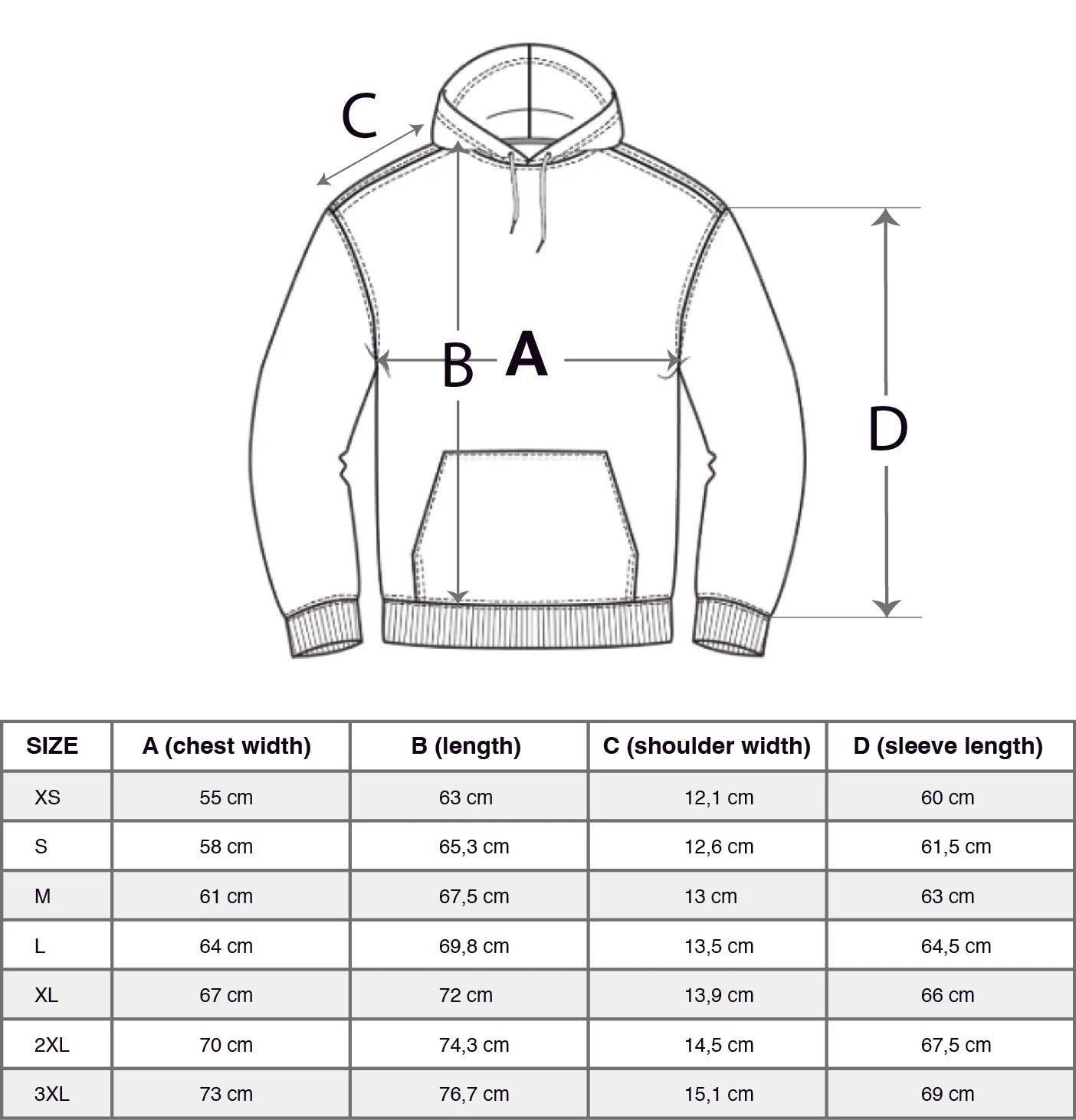 C

B A

D

| SIZE | A (chest width) | B (length) | C (shoulder width) | D (sleeve length) |
|---|---|---|---|---|
| XS | 55 cm | 63 cm | 12,1 cm | 60 cm |
| S | 58 cm | 65,3 cm | 12,6 cm | 61,5 cm |
| M | 61 cm | 67,5 cm | 13 cm | 63 cm |
| L | 64 cm | 69,8 cm | 13,5 cm | 64,5 cm |
| XL | 67 cm | 72 cm | 13,9 cm | 66 cm |
| 2XL | 70 cm | 74,3 cm | 14,5 cm | 67,5 cm |
| 3XL | 73 cm | 76,7 cm | 15,1 cm | 69 cm |